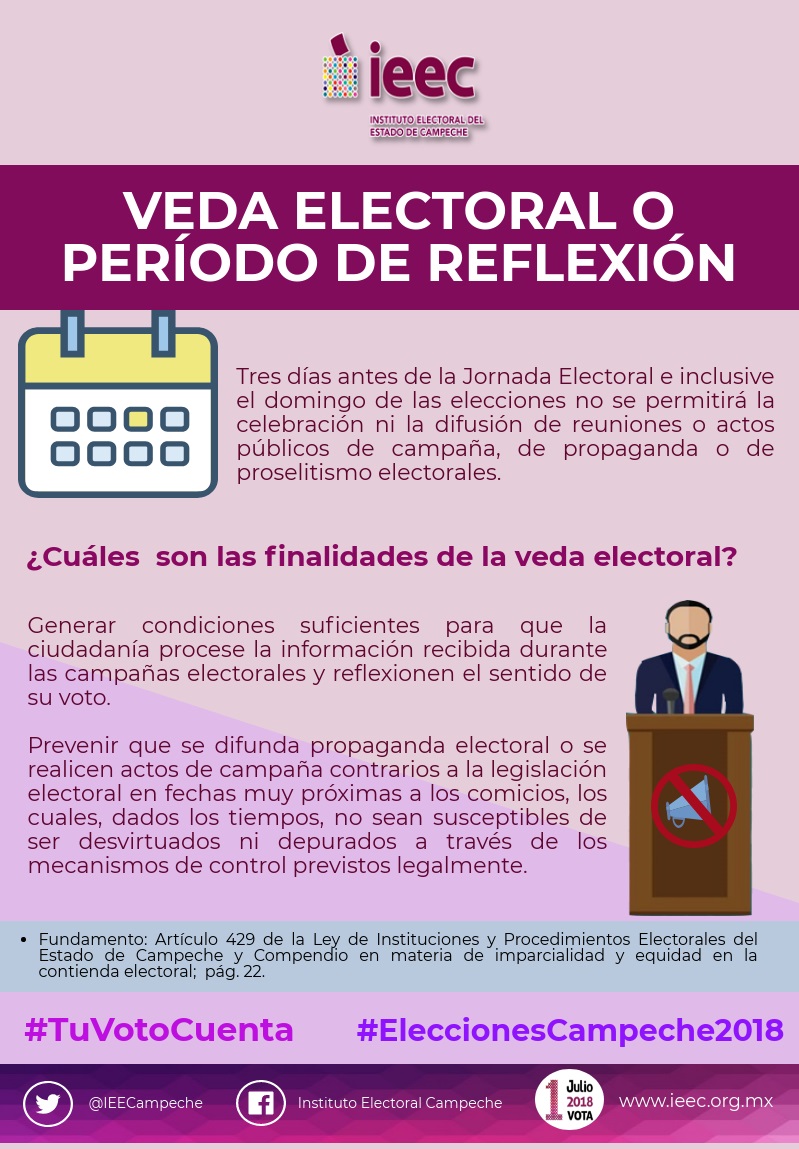 ieec
INSTITUTO ELECTORAL DEL ESTADO DE CAMPECHE

VEDA ELECTORAL O PERÍODO DE REFLEXIÓN

Tres días antes de la Jornada Electoral e inclusive el domingo de las elecciones no se permitirá la celebración ni la difusión de reuniones o actos públicos de campaña, de propaganda o de proselitismo electorales.

¿Cuáles son las finalidades de la veda electoral?

Generar condiciones suficientes para que la ciudadanía procese la información recibida durante las campañas electorales y reflexionen el sentido de su voto.

Prevenir que se difunda propaganda electoral o se realicen actos de campaña contrarios a la legislación electoral en fechas muy próximas a los comicios, los cuales, dados los tiempos, no sean susceptibles de ser desvirtuados ni depurados a través de los mecanismos de control previstos legalmente.

• Fundamento: Artículo 429 de la Ley de Instituciones y Procedimientos Electorales del Estado de Campeche y Compendio en materia de imparcialidad y equidad en la contienda electoral; pág. 22.

#TuVotoCuenta #EleccionesCampeche2018

@IEECampeche Instituto Electoral Campeche 1 Julio 2018 VOTA www.ieec.org.mx